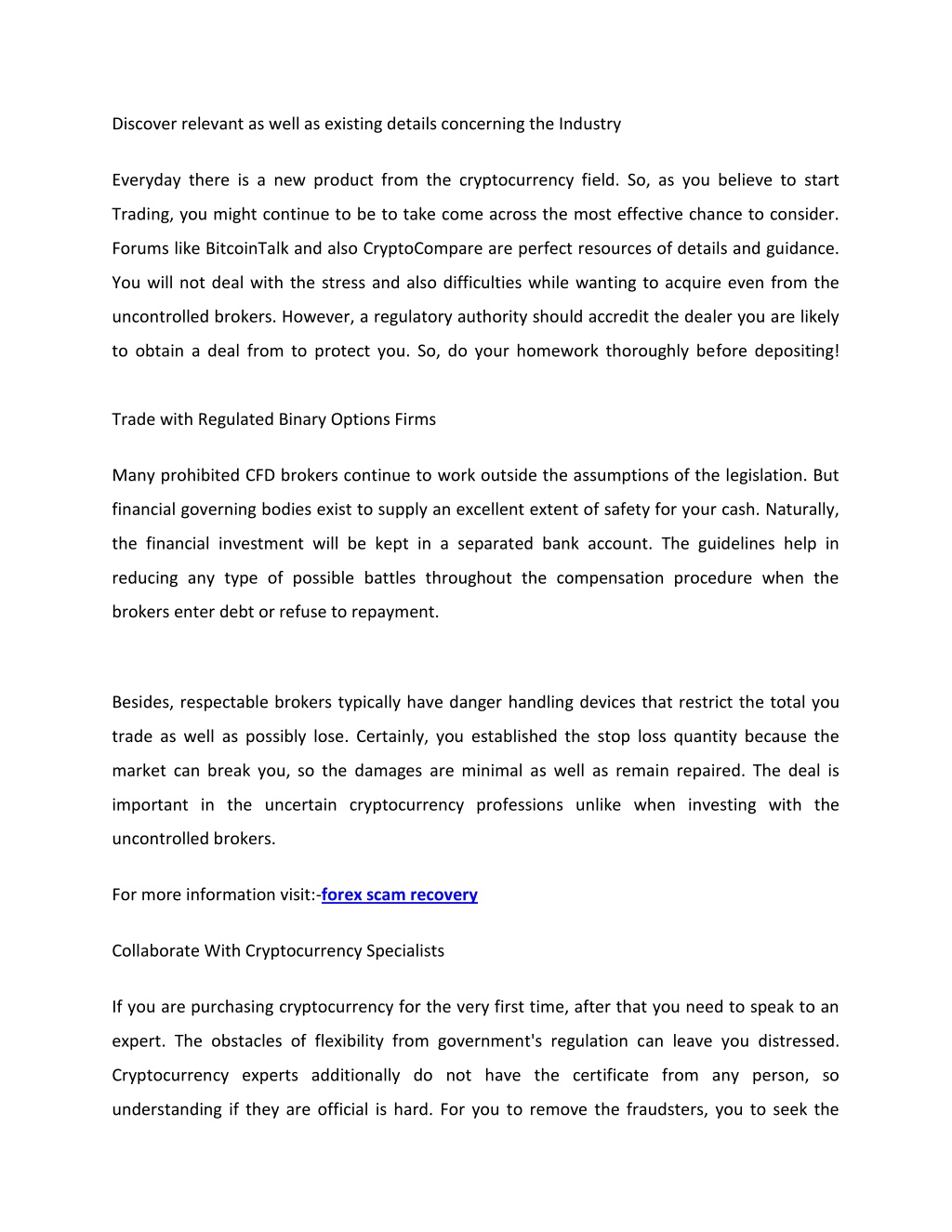 Discover relevant as well as existing details concerning the Industry

Everyday there is a new product from the cryptocurrency field. So, as you believe to start Trading, you might continue to be to take come across the most effective chance to consider. Forums like BitcoinTalk and also CryptoCompare are perfect resources of details and guidance. You will not deal with the stress and also difficulties while wanting to acquire even from the uncontrolled brokers. However, a regulatory authority should accredit the dealer you are likely to obtain a deal from to protect you. So, do your homework thoroughly before depositing!

Trade with Regulated Binary Options Firms

Many prohibited CFD brokers continue to work outside the assumptions of the legislation. But financial governing bodies exist to supply an excellent extent of safety for your cash. Naturally, the financial investment will be kept in a separated bank account. The guidelines help in reducing any type of possible battles throughout the compensation procedure when the brokers enter debt or refuse to repayment.

Besides, respectable brokers typically have danger handling devices that restrict the total you trade as well as possibly lose. Certainly, you established the stop loss quantity because the market can break you, so the damages are minimal as well as remain repaired. The deal is important in the uncertain cryptocurrency professions unlike when investing with the uncontrolled brokers.

For more information visit:-forex scam recovery

Collaborate With Cryptocurrency Specialists

If you are purchasing cryptocurrency for the very first time, after that you need to speak to an expert. The obstacles of flexibility from government's regulation can leave you distressed. Cryptocurrency experts additionally do not have the certificate from any person, so understanding if they are official is hard. For you to remove the fraudsters, you to seek the